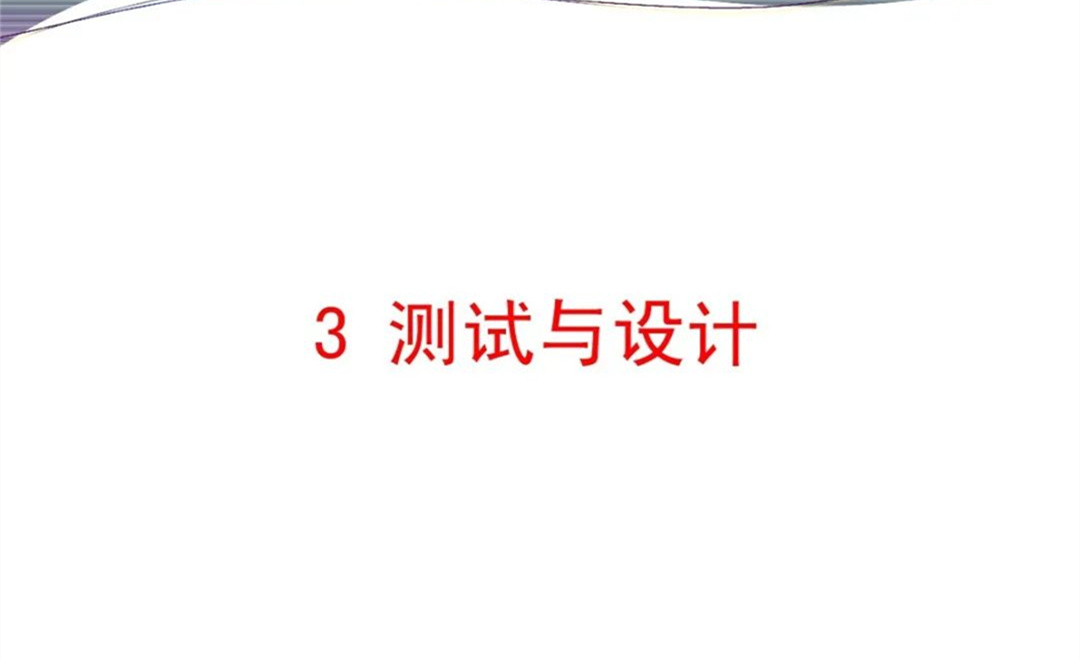 3 测试与设计